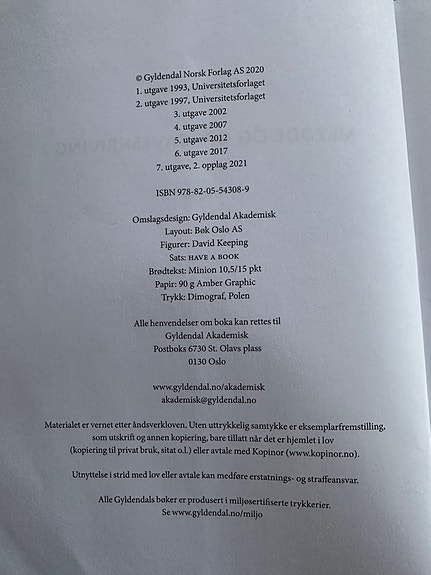 © Gyldendal Norsk Forlag AS 2020
1. utgave 1993, Universitetsforlaget
2. utgave 1997, Universitetsforlaget
3. utgave 2002
4. utgave 2007
5. utgave 2012
6. utgave 2017
7. utgave, 2. opplag 2021

ISBN 978-82-05-54308-9

Omslagsdesign: Gyldendal Akademisk
Layout: Bøk Oslo AS
Figurer: David Keeping
Sats: HAVE A BOOK
Brødtekst: Minion 10,5/15 pkt
Papir: 90 g Amber Graphic
Trykk: Dimograf, Polen

Alle henvendelser om boka kan rettes til
Gyldendal Akademisk
Postboks 6730 St. Olavs plass
0130 Oslo

www.gyldendal.no/akademisk
akademisk@gyldendal.no

Materialet er vernet etter åndsverkloven. Uten uttrykkelig samtykke er eksemplarfremstilling, som utskrift og annen kopiering, bare tillatt når det er hjemlet i lov (kopiering til privat bruk, sitat o.l.) eller avtale med Kopinor (www.kopinor.no).

Utnyttelse i strid med lov eller avtale kan medføre erstatnings- og straffeansvar.

Alle Gyldendals bøker er produsert i miljøsertifiserte trykkerier.
Se www.gyldendal.no/miljo